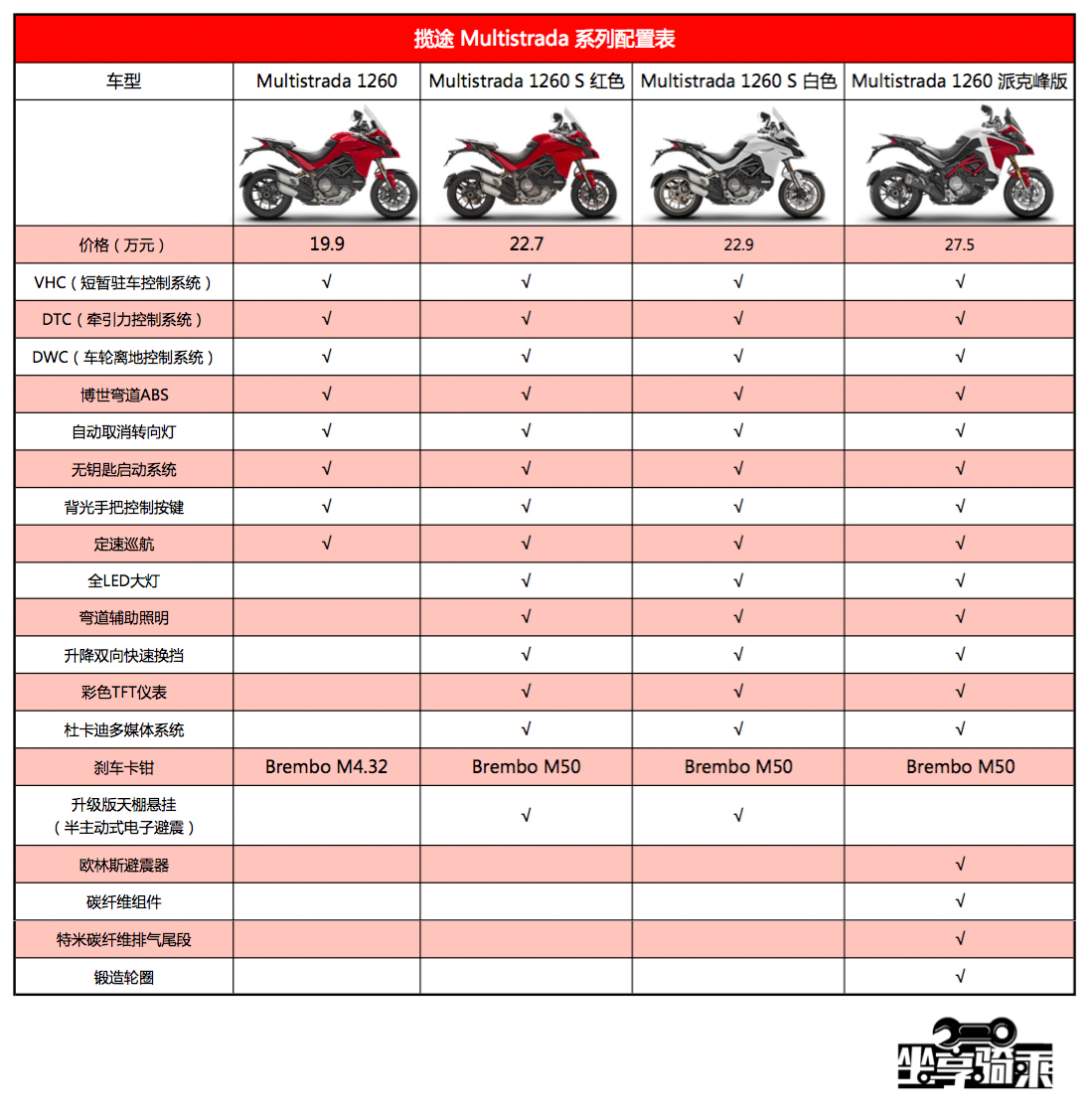 揽途 Multistrada 系列配置表

| 车型 | Multistrada 1260 | Multistrada 1260 S 红色 | Multistrada 1260 S 白色 | Multistrada 1260 派克峰版 |
|---|---|---|---|---|
| | | | | |
| 价格（万元） | 19.9 | 22.7 | 22.9 | 27.5 |
| VHC（短暂驻车控制系统） | √ | √ | √ | √ |
| DTC（牵引力控制系统） | √ | √ | √ | √ |
| DWC（车轮离地控制系统） | √ | √ | √ | √ |
| 博世弯道ABS | √ | √ | √ | √ |
| 自动取消转向灯 | √ | √ | √ | √ |
| 无钥匙启动系统 | √ | √ | √ | √ |
| 背光手把控制按键 | √ | √ | √ | √ |
| 定速巡航 | √ | √ | √ | √ |
| 全LED大灯 | | √ | √ | √ |
| 弯道辅助照明 | | √ | √ | √ |
| 升降双向快速换挡 | | √ | √ | √ |
| 彩色TFT仪表 | | √ | √ | √ |
| 杜卡迪多媒体系统 | | √ | √ | √ |
| 刹车卡钳 | Brembo M4.32 | Brembo M50 | Brembo M50 | Brembo M50 |
| 升级版天棚悬挂（半主动式电子避震） | | √ | √ | |
| 欧林斯避震器 | | | | √ |
| 碳纤维组件 | | | | √ |
| 特米碳纤维排气尾段 | | | | √ |
| 锻造轮圈 | | | | √ |

坐享骑乘